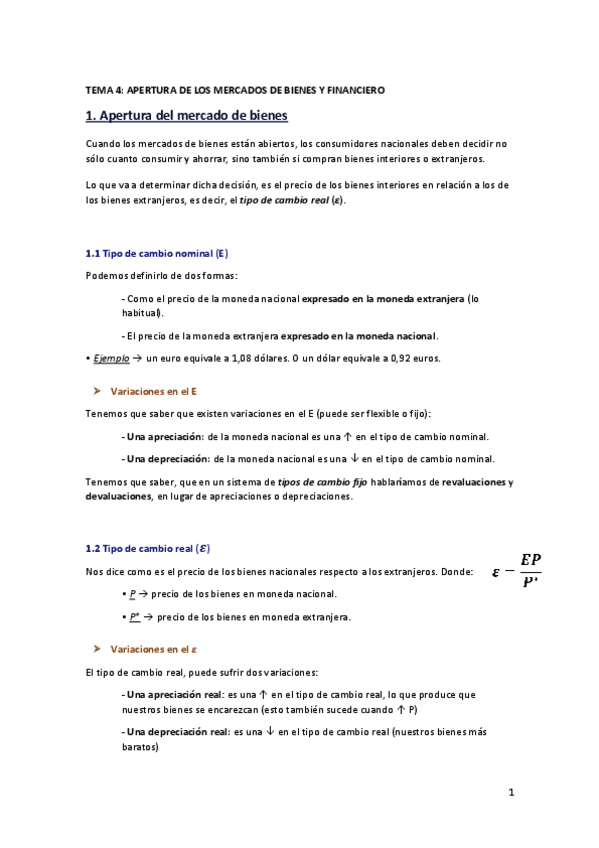 TEMA 4: APERTURA DE LOS MERCADOS DE BIENES Y FINANCIERO

1. Apertura del mercado de bienes

Cuando los mercados de bienes están abiertos, los consumidores nacionales deben decidir no sólo cuanto consumir y ahorrar, sino también si compran bienes interiores o extranjeros.

Lo que va a determinar dicha decisión, es el precio de los bienes interiores en relación a los de los bienes extranjeros, es decir, el tipo de cambio real ($\varepsilon$).

1.1 Tipo de cambio nominal (E)

Podemos definirlo de dos formas:

- Como el precio de la moneda nacional expresado en la moneda extranjera (lo habitual).

- El precio de la moneda extranjera expresado en la moneda nacional.

• Ejemplo → un euro equivale a 1,08 dólares. O un dólar equivale a 0,92 euros.

➤ Variaciones en el E

Tenemos que saber que existen variaciones en el E (puede ser flexible o fijo):

- Una apreciación: de la moneda nacional es una ↑ en el tipo de cambio nominal.

- Una depreciación: de la moneda nacional es una ↓ en el tipo de cambio nominal.

Tenemos que saber, que en un sistema de tipos de cambio fijo hablaríamos de revaluaciones y devaluaciones, en lugar de apreciaciones o depreciaciones.

1.2 Tipo de cambio real ($\mathcal{E}$)

Nos dice como es el precio de los bienes nacionales respecto a los extranjeros. Donde: $\varepsilon = \frac{EP}{P^*}$

• P → precio de los bienes en moneda nacional.

• P* → precio de los bienes en moneda extranjera.

➤ Variaciones en el $\varepsilon$

El tipo de cambio real, puede sufrir dos variaciones:

- Una apreciación real: es una ↑ en el tipo de cambio real, lo que produce que nuestros bienes se encarezcan (esto también sucede cuando ↑ P)

- Una depreciación real: es una ↓ en el tipo de cambio real (nuestros bienes más baratos)

1